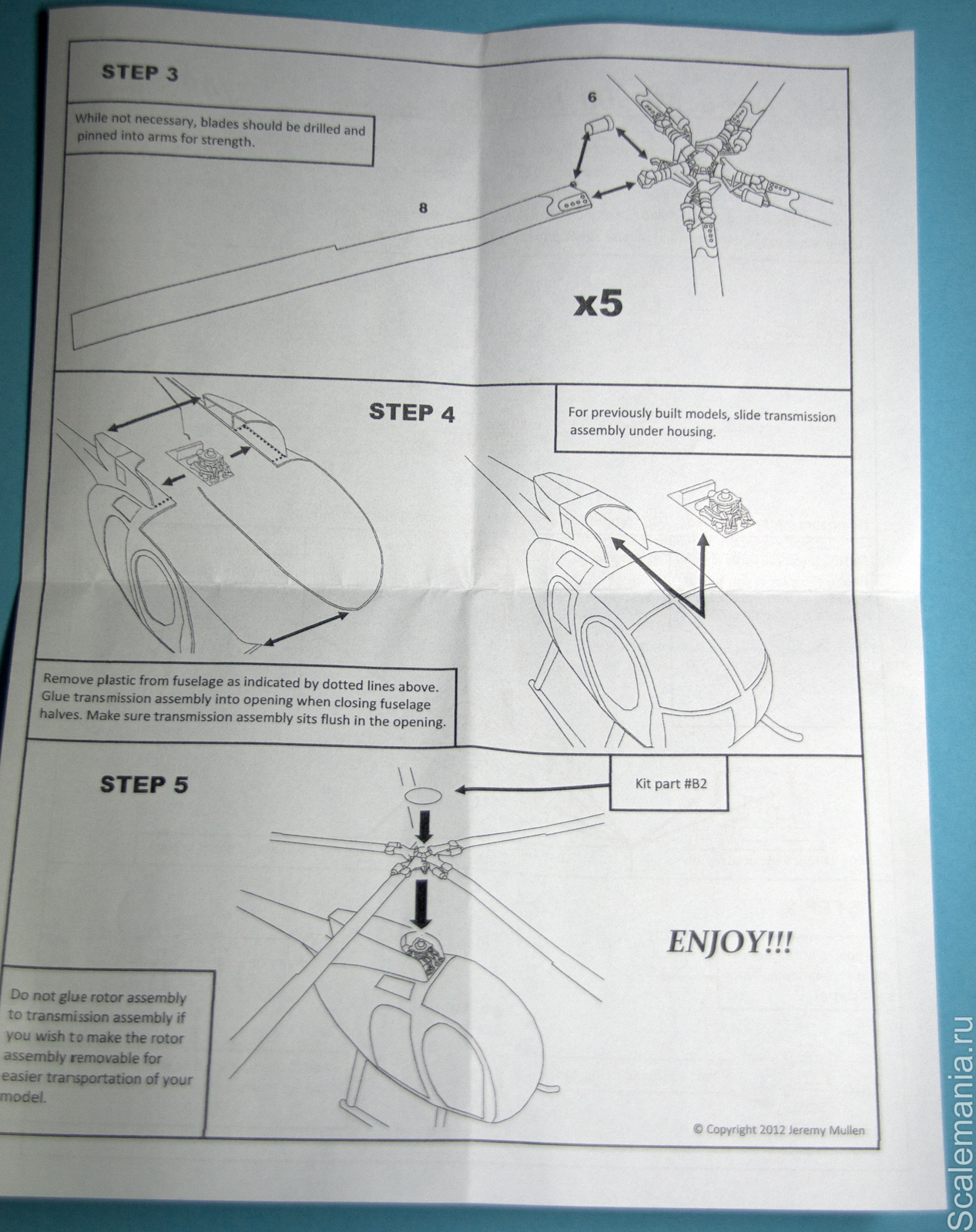 STEP 3

While not necessary, blades should be drilled and pinned into arms for strength.

6

8

x5

STEP 4

For previously built models, slide transmission assembly under housing.

Remove plastic from fuselage as indicated by dotted lines above. Glue transmission assembly into opening when closing fuselage halves. Make sure transmission assembly sits flush in the opening.

STEP 5

Kit part #B2

ENJOY!!!

Do not glue rotor assembly to transmission assembly if you wish to make the rotor assembly removable for easier transportation of your model.

© Copyright 2012 Jeremy Mullen

Scalemania.ru